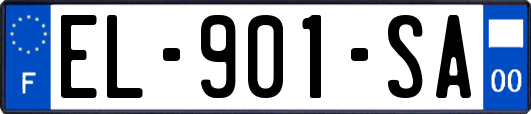 F
EL-901-SA
00